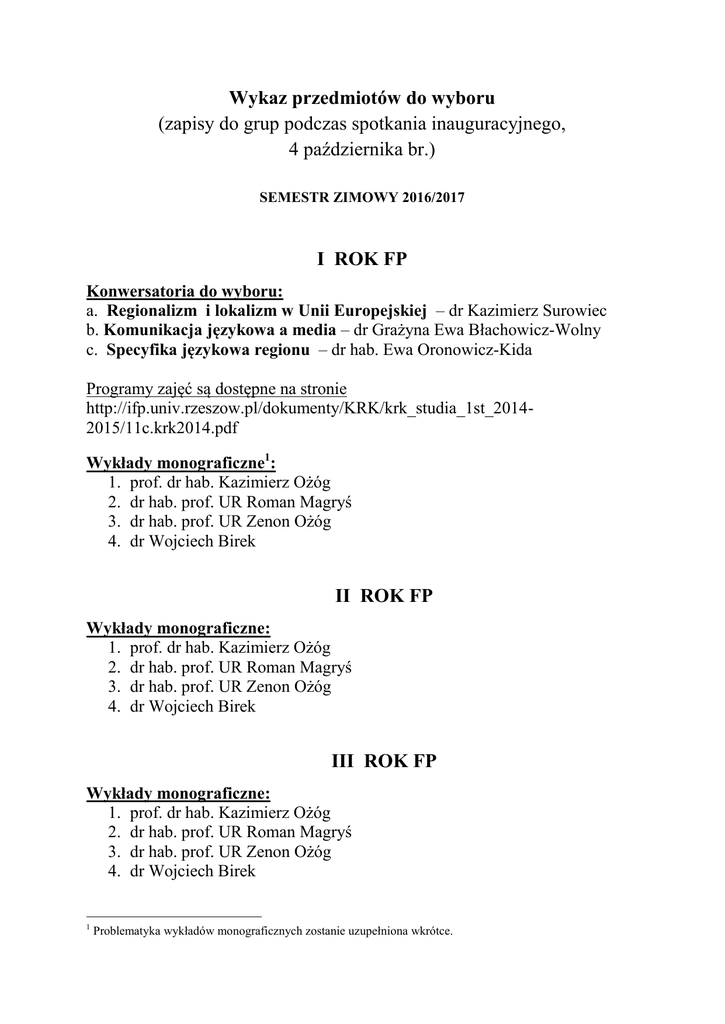 Wykaz przedmiotów do wyboru
(zapisy do grup podczas spotkania inauguracyjnego,
4 października br.)

SEMESTR ZIMOWY 2016/2017

I ROK FP

Konwersatoria do wyboru:
a. Regionalizm i lokalizm w Unii Europejskiej – dr Kazimierz Surowiec
b. Komunikacja językowa a media – dr Grażyna Ewa Błachowicz-Wolny
c. Specyfika językowa regionu – dr hab. Ewa Oronowicz-Kida

Programy zajęć są dostępne na stronie
http://ifp.univ.rzeszow.pl/dokumenty/KRK/krk_studia_1st_2014-2015/11c.krk2014.pdf

Wykłady monograficzne$^1$:
1. prof. dr hab. Kazimierz Ożóg
2. dr hab. prof. UR Roman Magryś
3. dr hab. prof. UR Zenon Ożóg
4. dr Wojciech Birek

II ROK FP

Wykłady monograficzne:
1. prof. dr hab. Kazimierz Ożóg
2. dr hab. prof. UR Roman Magryś
3. dr hab. prof. UR Zenon Ożóg
4. dr Wojciech Birek

III ROK FP

Wykłady monograficzne:
1. prof. dr hab. Kazimierz Ożóg
2. dr hab. prof. UR Roman Magryś
3. dr hab. prof. UR Zenon Ożóg
4. dr Wojciech Birek

$^1$ Problematyka wykładów monograficznych zostanie uzupełniona wkrótce.